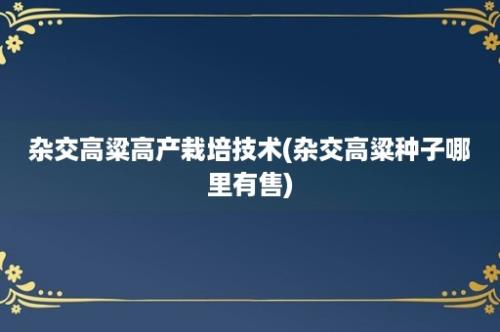 杂交高粱高产栽培技术(杂交高粱种子哪里有售)